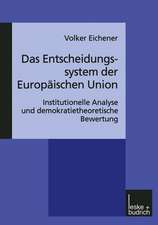 Volker Eichener

Das Entscheidungssystem der Europäischen Union

Institutionelle Analyse und demokratietheoretische Bewertung

leske + budrich